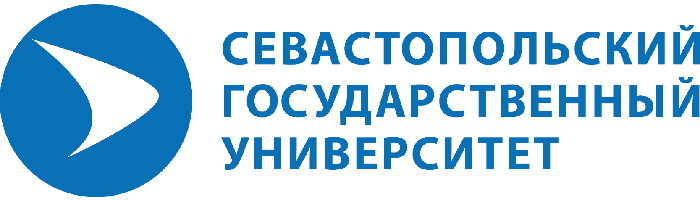 СЕВАСТОПОЛЬСКИЙ
ГОСУДАРСТВЕННЫЙ
УНИВЕРСИТЕТ